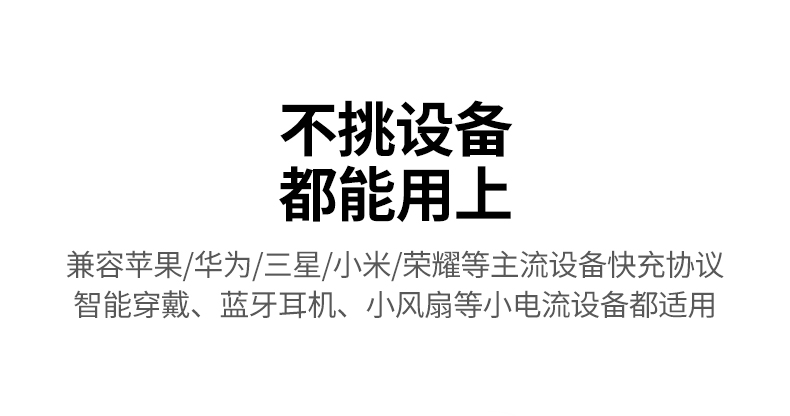 不挑设备
都能用上

兼容苹果/华为/三星/小米/荣耀等主流设备快充协议
智能穿戴、蓝牙耳机、小风扇等小电流设备都适用